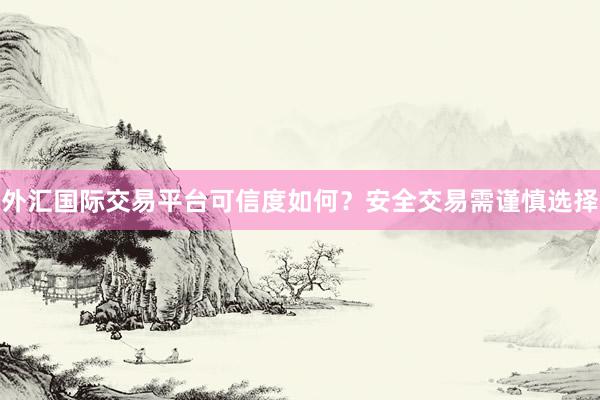 外汇国际交易平台可信度如何？安全交易需谨慎选择